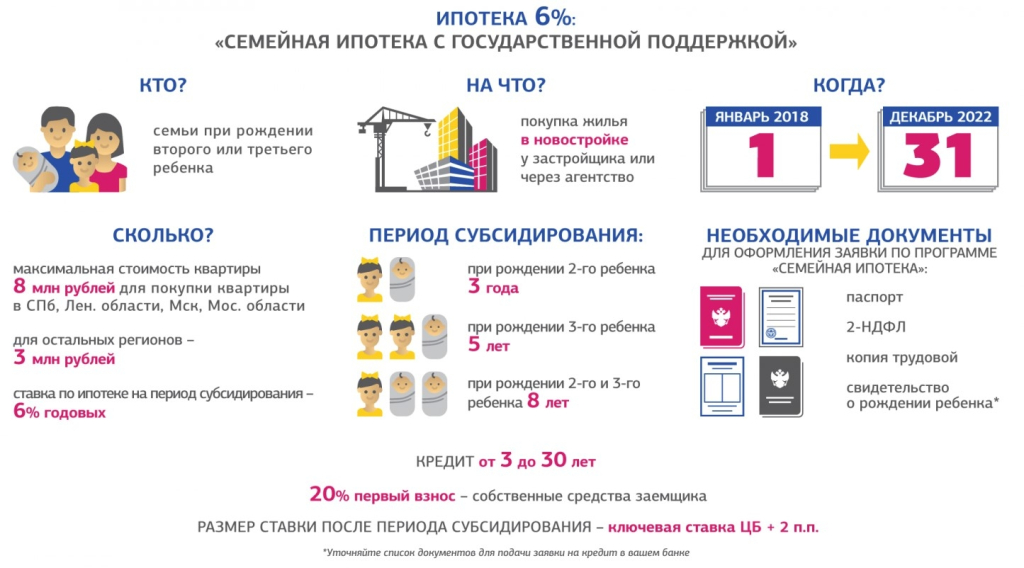 ИПОТЕКА 6%:
«СЕМЕЙНАЯ ИПОТЕКА С ГОСУДАРСТВЕННОЙ ПОДДЕРЖКОЙ»

КТО?

семьи при рождении второго или третьего ребенка

НА ЧТО?

покупка жилья в новостройке у застройщика или через агентство

КОГДА?

ЯНВАРЬ 2018
1

ДЕКАБРЬ 2022
31

СКОЛЬКО?

максимальная стоимость квартиры 8 млн рублей для покупки квартиры в СПб, Лен. области, Мск, Мос. области

для остальных регионов – 3 млн рублей

ставка по ипотеке на период субсидирования – 6% годовых

ПЕРИОД СУБСИДИРОВАНИЯ:

при рождении 2-го ребенка 3 года

при рождении 3-го ребенка 5 лет

при рождении 2-го и 3-го ребенка 8 лет

НЕОБХОДИМЫЕ ДОКУМЕНТЫ
ДЛЯ ОФОРМЛЕНИЯ ЗАЯВКИ ПО ПРОГРАММЕ «СЕМЕЙНАЯ ИПОТЕКА»:

паспорт

2-НДФЛ

копия трудовой

свидетельство о рождении ребенка*

КРЕДИТ от 3 до 30 лет

20% первый взнос – собственные средства заемщика

РАЗМЕР СТАВКИ ПОСЛЕ ПЕРИОДА СУБСИДИРОВАНИЯ – ключевая ставка ЦБ + 2 п.п.

*Уточняйте список документов для подачи заявки на кредит в вашем банке